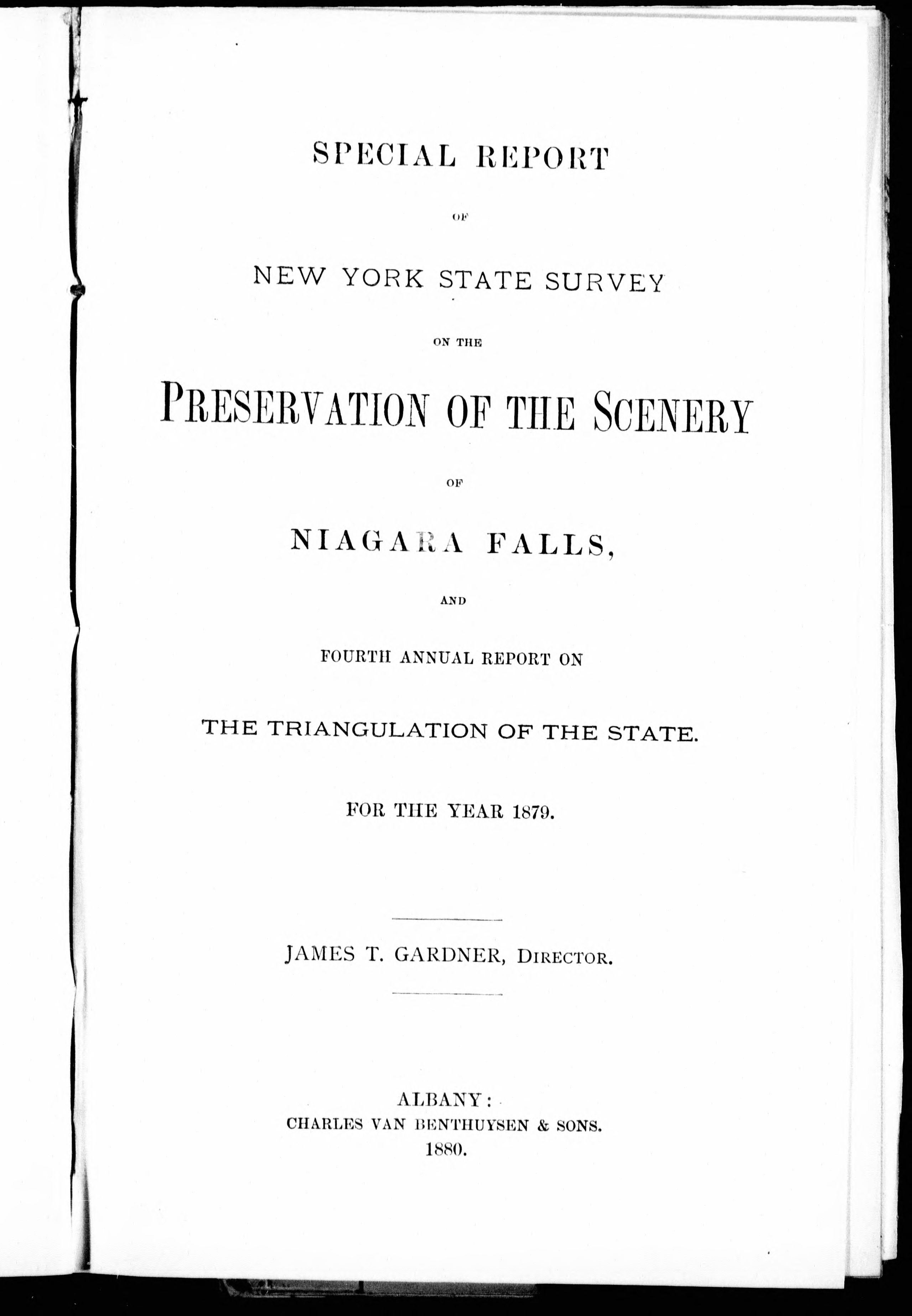 SPECIAL REPORT

OF

NEW YORK STATE SURVEY

ON THE

PRESERVATION OF THE SCENERY

OF

NIAGARA FALLS,

AND

FOURTH ANNUAL REPORT ON

THE TRIANGULATION OF THE STATE.

FOR THE YEAR 1879.

JAMES T. GARDNER, DIRECTOR.

ALBANY:
CHARLES VAN BENTHUYSEN & SONS.
1880.